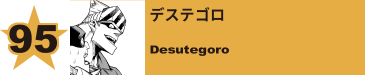 95

デステゴロ

Desutegoro